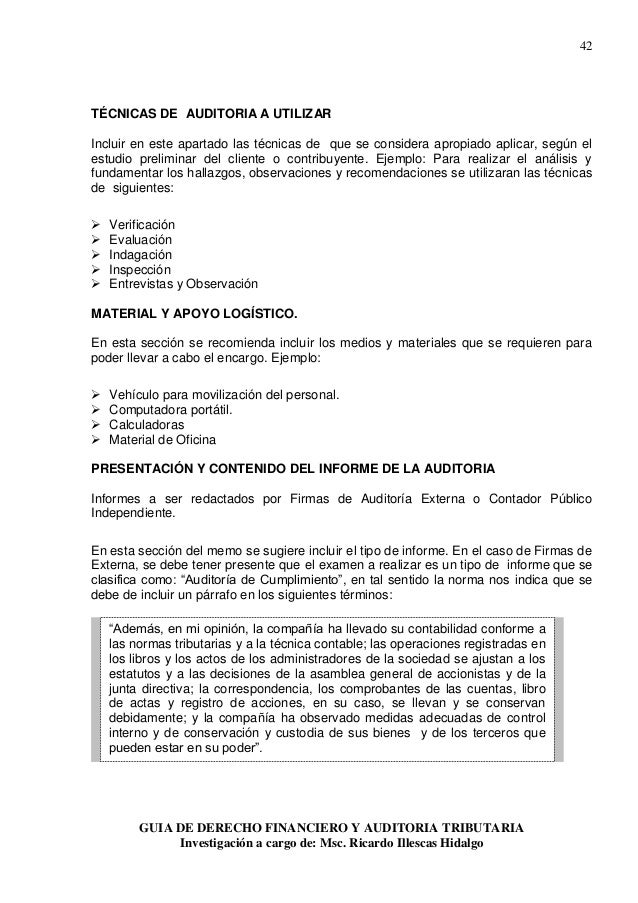 42

TÉCNICAS DE AUDITORIA A UTILIZAR

Incluir en este apartado las técnicas de que se considera apropiado aplicar, según el estudio preliminar del cliente o contribuyente. Ejemplo: Para realizar el análisis y fundamentar los hallazgos, observaciones y recomendaciones se utilizaran las técnicas de siguientes:

➢ Verificación
➢ Evaluación
➢ Indagación
➢ Inspección
➢ Entrevistas y Observación

MATERIAL Y APOYO LOGÍSTICO.

En esta sección se recomienda incluir los medios y materiales que se requieren para poder llevar a cabo el encargo. Ejemplo:

➢ Vehículo para movilización del personal.
➢ Computadora portátil.
➢ Calculadoras
➢ Material de Oficina

PRESENTACIÓN Y CONTENIDO DEL INFORME DE LA AUDITORIA

Informes a ser redactados por Firmas de Auditoría Externa o Contador Público Independiente.

En esta sección del memo se sugiere incluir el tipo de informe. En el caso de Firmas de Externa, se debe tener presente que el examen a realizar es un tipo de informe que se clasifica como: “Auditoría de Cumplimiento”, en tal sentido la norma nos indica que se debe de incluir un párrafo en los siguientes términos:

“Además, en mi opinión, la compañía ha llevado su contabilidad conforme a las normas tributarias y a la técnica contable; las operaciones registradas en los libros y los actos de los administradores de la sociedad se ajustan a los estatutos y a las decisiones de la asamblea general de accionistas y de la junta directiva; la correspondencia, los comprobantes de las cuentas, libro de actas y registro de acciones, en su caso, se llevan y se conservan debidamente; y la compañía ha observado medidas adecuadas de control interno y de conservación y custodia de sus bienes y de los terceros que pueden estar en su poder”.

GUIA DE DERECHO FINANCIERO Y AUDITORIA TRIBUTARIA
Investigación a cargo de: Msc. Ricardo Illescas Hidalgo